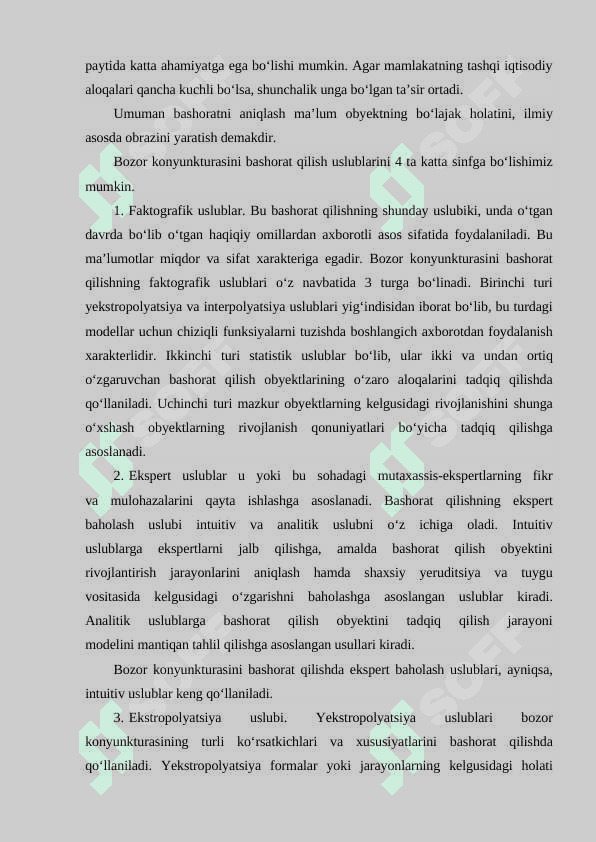 paytida katta ahamiyatga ega bo‘lishi mumkin. Agar mamlakatning tashqi iqtisodiy aloqalari qancha kuchli bo‘lsa, shunchalik unga bo‘lgan ta’sir ortadi.

Umuman bashoratni aniqlash ma’lum obyektning bo‘lajak holatini, ilmiy asosda obrazini yaratish demakdir.

Bozor konyunkturasini bashorat qilish uslublarini 4 ta katta sinfga bo‘lishimiz mumkin.

1. Faktografik uslublar. Bu bashorat qilishning shunday uslubiki, unda o‘tgan davrda bo‘lib o‘tgan haqiqiy omillardan axborotli asos sifatida foydalaniladi. Bu ma’lumotlar miqdor va sifat xarakteriga egadir. Bozor konyunkturasini bashorat qilishning faktografik uslublari o‘z navbatida 3 turga bo‘linadi. Birinchi turi yekstropolyatsiya va interpolyatsiya uslublari yig‘indisidan iborat bo‘lib, bu turdagi modellar uchun chiziqli funksiyalarni tuzishda boshlangich axborotdan foydalanish xarakterlidir. Ikkinchi turi statistik uslublar bo‘lib, ular ikki va undan ortiq o‘zgaruvchan bashorat qilish obyektlarining o‘zaro aloqalarini tadqiq qilishda qo‘llaniladi. Uchinchi turi mazkur obyektlarning kelgusidagi rivojlanishini shunga o‘xshash obyektlarning rivojlanish qonuniyatlari bo‘yicha tadqiq qilishga asoslanadi.

2. Ekspert uslublar u yoki bu sohadagi mutaxassis-ekspertlarning fikr va mulohazalarini qayta ishlashga asoslanadi. Bashorat qilishning ekspert baholash uslubi intuitiv va analitik uslubni o‘z ichiga oladi. Intuitiv uslublarga ekspertlarni jalb qilishga, amalda bashorat qilish obyektini rivojlantirish jarayonlarini aniqlash hamda shaxsiy yeruditsiya va tuygu vositasida kelgusidagi o‘zgarishni baholashga asoslangan uslublar kiradi. Analitik uslublarga bashorat qilish obyektini tadqiq qilish jarayoni modelini mantiqan tahlil qilishga asoslangan usullari kiradi.

Bozor konyunkturasini bashorat qilishda ekspert baholash uslublari, ayniqsa, intuitiv uslublar keng qo‘llaniladi.

3. Ekstropolyatsiya uslubi. Yekstropolyatsiya uslublari bozor konyunkturasining turli ko‘rsatkichlari va xususiyatlarini bashorat qilishda qo‘llaniladi. Yekstropolyatsiya formalar yoki jarayonlarning kelgusidagi holati